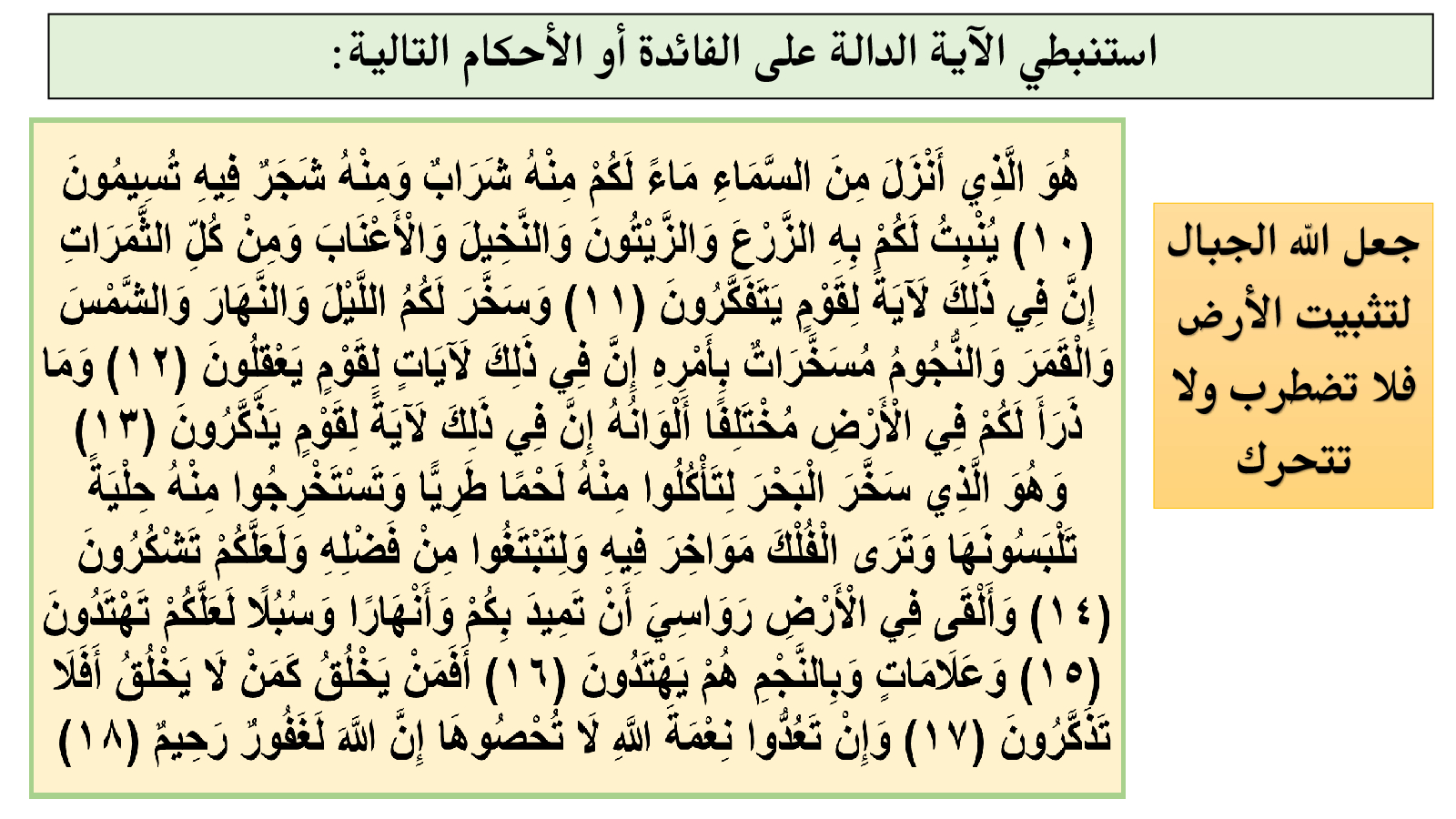 استنبطي الآية الدالة على الفائدة أو الأحكام التالية:

جعل الله الجبال لتثبيت الأرض فلا تضطرب ولا تتحرك

هُوَ الَّذِي أَنْزَلَ مِنَ السَّمَاءِ مَاءً لَكُمْ مِنْهُ شَرَابٌ وَمِنْهُ شَجَرٌ فِيهِ تُسِيمُونَ (١٠) يُنْبِتُ لَكُمْ بِهِ الزَّرْعَ وَالزَّيْتُونَ وَالنَّخِيلَ وَالْأَعْنَابَ وَمِنْ كُلِّ الثَّمَرَاتِ إِنَّ فِي ذَلِكَ لَآيَةً لِقَوْمٍ يَتَفَكَّرُونَ (١١) وَسَخَّرَ لَكُمُ اللَّيْلَ وَالنَّهَارَ وَالشَّمْسَ وَالْقَمَرَ وَالنُّجُومُ مُسَخَّرَاتٌ بِأَمْرِهِ إِنَّ فِي ذَلِكَ لَآيَاتٍ لِقَوْمٍ يَعْقِلُونَ (١٢) وَمَا ذَرَأَ لَكُمْ فِي الْأَرْضِ مُخْتَلِفًا أَلْوَانُهُ إِنَّ فِي ذَلِكَ لَآيَةً لِقَوْمٍ يَذَّكَّرُونَ (١٣) وَهُوَ الَّذِي سَخَّرَ الْبَحْرَ لِتَأْكُلُوا مِنْهُ لَحْمًا طَرِيًّا وَتَسْتَخْرِجُوا مِنْهُ حِلْيَةً تَلْبَسُونَهَا وَتَرَى الْفُلْكَ مَوَاخِرَ فِيهِ وَلِتَبْتَغُوا مِنْ فَضْلِهِ وَلَعَلَّكُمْ تَشْكُرُونَ (١٤) وَأَلْقَى فِي الْأَرْضِ رَوَاسِيَ أَنْ تَمِيدَ بِكُمْ وَأَنْهَارًا وَسُبُلًا لَعَلَّكُمْ تَهْتَدُونَ (١٥) وَعَلَامَاتٍ وَبِالنَّجْمِ هُمْ يَهْتَدُونَ (١٦) أَفَمَنْ يَخْلُقُ كَمَنْ لَا يَخْلُقُ أَفَلَا تَذَكَّرُونَ (١٧) وَإِنْ تَعُدُّوا نِعْمَةَ اللَّهِ لَا تُحْصُوهَا إِنَّ اللَّهَ لَغَفُورٌ رَحِيمٌ (١٨)